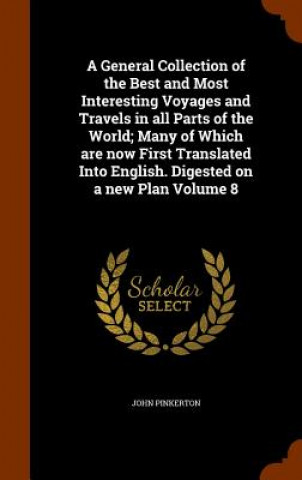 A General Collection of the Best and Most Interesting Voyages and Travels in all Parts of the World; Many of Which are now First Translated Into English. Digested on a new Plan Volume 8

Scholar SELECT

JOHN PINKERTON